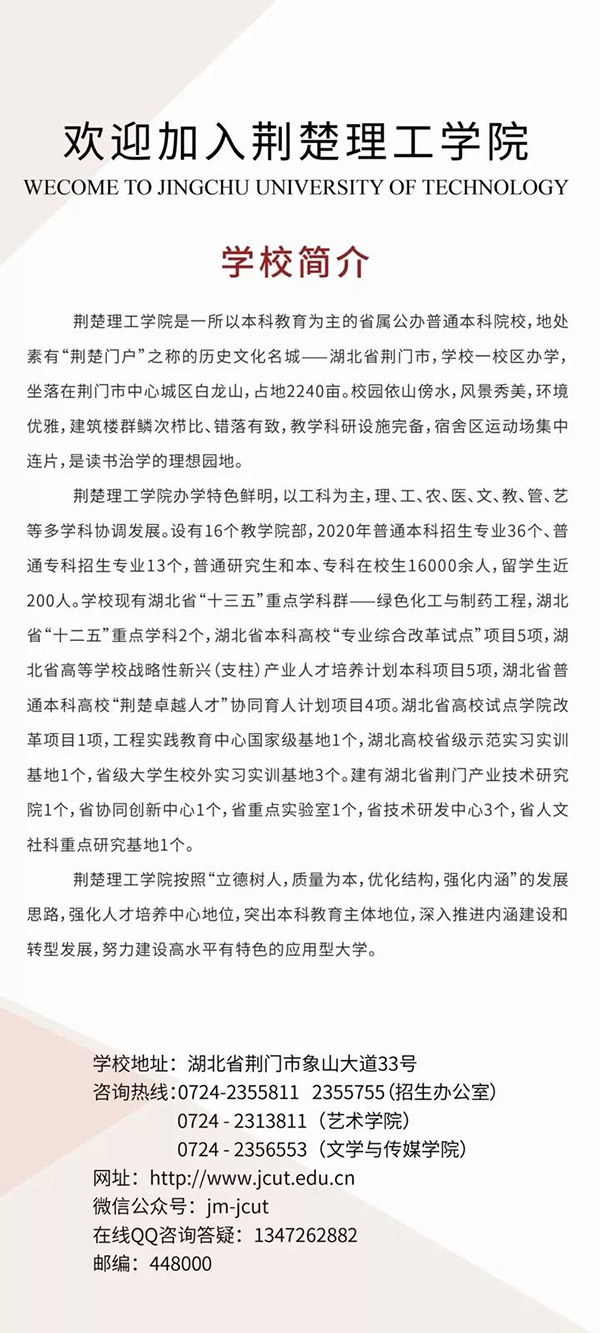 欢迎加入荆楚理工学院
WECOME TO JINGCHU UNIVERSITY OF TECHNOLOGY

学校简介

荆楚理工学院是一所以本科教育为主的省属公办普通本科院校，地处素有“荆楚门户”之称的历史文化名城——湖北省荆门市，学校一校区办学，坐落在荆门市中心城区白龙山，占地2240亩。校园依山傍水，风景秀美，环境优雅，建筑楼群鳞次栉比、错落有致，教学科研设施完备，宿舍区运动场集中连片，是读书治学的理想园地。

荆楚理工学院办学特色鲜明，以工科为主，理、工、农、医、文、教、管、艺等多学科协调发展。设有16个教学院部，2020年普通本科招生专业36个、普通专科招生专业13个，普通研究生和本、专科在校生16000余人，留学生近200人。学校现有湖北省“十三五”重点学科群——绿色化工与制药工程，湖北省“十二五”重点学科2个，湖北省本科高校“专业综合改革试点”项目5项，湖北省高等学校战略性新兴（支柱）产业人才培养计划本科项目5项，湖北省普通本科高校“荆楚卓越人才”协同育人计划项目4项。湖北省高校试点学院改革项目1项，工程实践教育中心国家级基地1个，湖北高校省级示范实习实训基地1个，省级大学生校外实习实训基地3个。建有湖北省荆门产业技术研究院1个，省协同创新中心1个，省重点实验室1个，省技术研发中心3个，省人文社科重点研究基地1个。

荆楚理工学院按照“立德树人，质量为本，优化结构，强化内涵”的发展思路，强化人才培养中心地位，突出本科教育主体地位，深入推进内涵建设和转型发展，努力建设高水平有特色的应用型大学。

学校地址：湖北省荆门市象山大道33号
咨询热线：0724-2355811 2355755（招生办公室）
0724 - 2313811（艺术学院）
0724 - 2356553（文学与传媒学院）
网址：http://www.jcut.edu.cn
微信公众号：jm-jcut
在线QQ咨询答疑：1347262882
邮编：448000